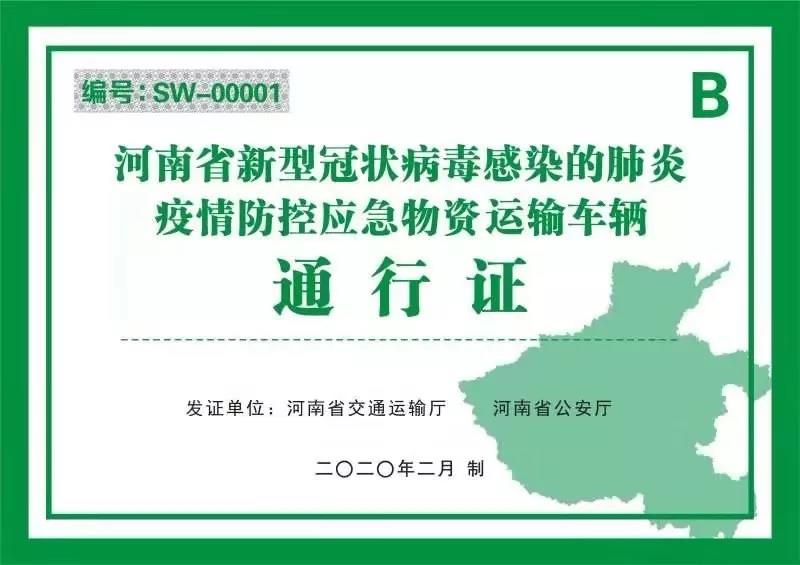 编号：SW-00001

B

河南省新型冠状病毒感染的肺炎疫情防控应急物资运输车辆

通 行 证

发证单位：河南省交通运输厅　　河南省公安厅

二〇二〇年二月 制